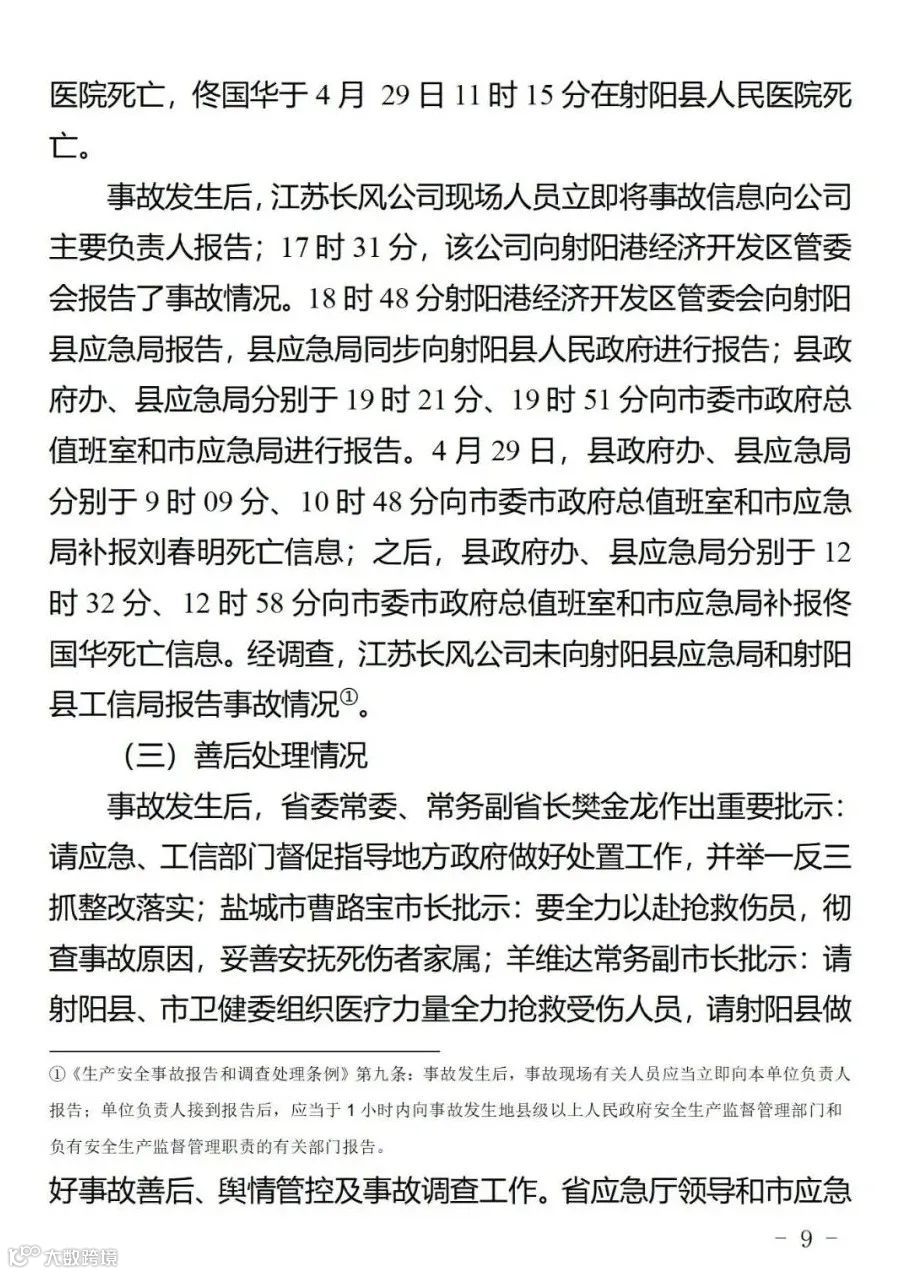 医院死亡，佟国华于 4 月 29 日 11 时 15 分在射阳县人民医院死亡。

事故发生后，江苏长风公司现场人员立即将事故信息向公司主要负责人报告；17 时 31 分，该公司向射阳港经济开发区管委会报告了事故情况。18 时 48 分射阳港经济开发区管委会向射阳县应急局报告，县应急局同步向射阳县人民政府进行报告；县政府办、县应急局分别于 19 时 21 分、19 时 51 分向市委市政府总值班室和市应急局进行报告。4 月 29 日，县政府办、县应急局分别于 9 时 09 分、10 时 48 分向市委市政府总值班室和市应急局补报刘春明死亡信息；之后，县政府办、县应急局分别于 12 时 32 分、12 时 58 分向市委市政府总值班室和市应急局补报佟国华死亡信息。经调查，江苏长风公司未向射阳县应急局和射阳县工信局报告事故情况①。

（三）善后处理情况

事故发生后，省委常委、常务副省长樊金龙作出重要批示：请应急、工信部门督促指导地方政府做好处置工作，并举一反三抓整改落实；盐城市曹路宝市长批示：要全力以赴抢救伤员，彻查事故原因，妥善安抚死伤者家属；羊维达常务副市长批示：请射阳县、市卫健委组织医疗力量全力抢救受伤人员，请射阳县做

①《生产安全事故报告和调查处理条例》第九条：事故发生后，事故现场有关人员应当立即向本单位负责人报告；单位负责人接到报告后，应当于 1 小时内向事故发生地县级以上人民政府安全生产监督管理部门和负有安全生产监督管理职责的有关部门报告。

好事故善后、舆情管控及事故调查工作。省应急厅领导和市应急

- 9 -

大数跨境